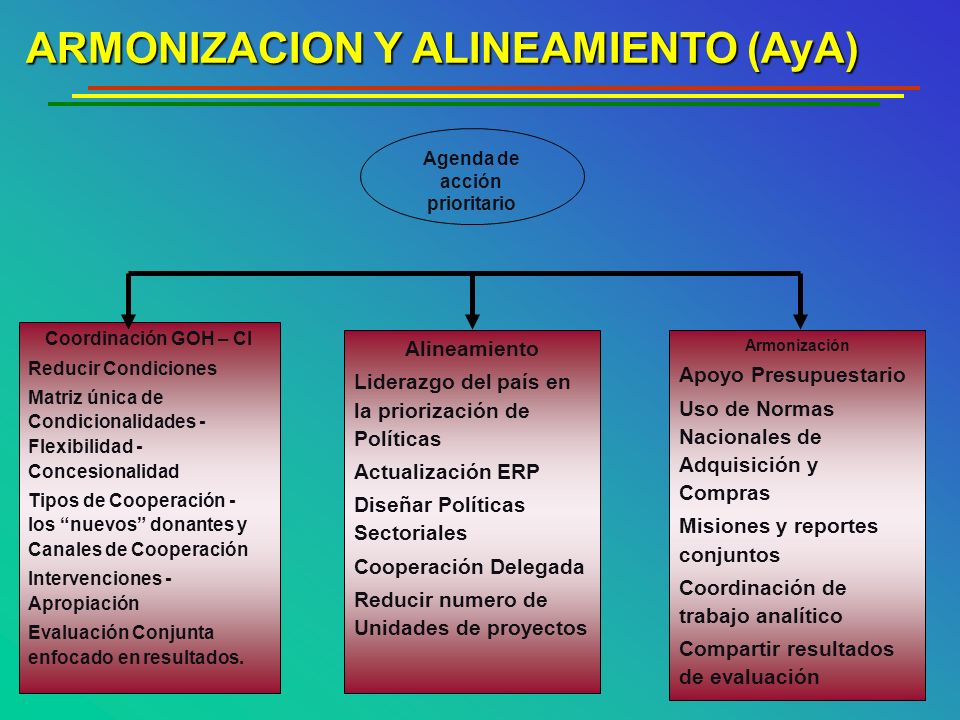 ARMONIZACION Y ALINEAMIENTO (AyA)

Agenda de acción prioritario

Coordinación GOH – CI

Reducir Condiciones

Matriz única de Condicionalidades - Flexibilidad - Concesionalidad

Tipos de Cooperación - los “nuevos” donantes y Canales de Cooperación

Intervenciones - Apropiación

Evaluación Conjunta enfocado en resultados.

Alineamiento

Liderazgo del país en la priorización de Políticas

Actualización ERP

Diseñar Políticas Sectoriales

Cooperación Delegada

Reducir numero de Unidades de proyectos

Armonización

Apoyo Presupuestario

Uso de Normas Nacionales de Adquisición y Compras

Misiones y reportes conjuntos

Coordinación de trabajo analítico

Compartir resultados de evaluación